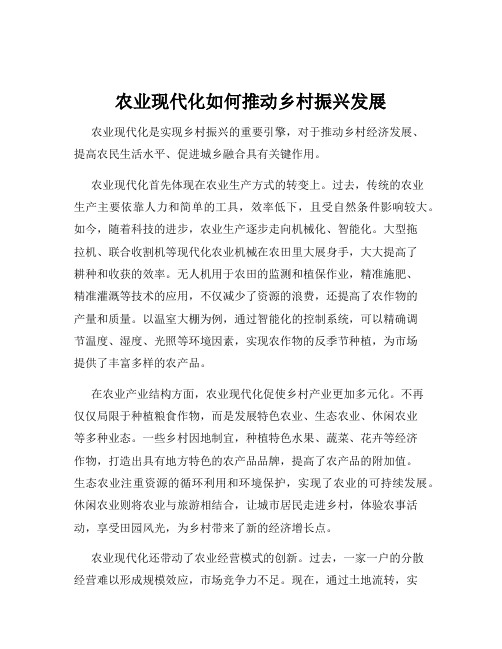 农业现代化如何推动乡村振兴发展

农业现代化是实现乡村振兴的重要引擎，对于推动乡村经济发展、提高农民生活水平、促进城乡融合具有关键作用。

农业现代化首先体现在农业生产方式的转变上。过去，传统的农业生产主要依靠人力和简单的工具，效率低下，且受自然条件影响较大。如今，随着科技的进步，农业生产逐步走向机械化、智能化。大型拖拉机、联合收割机等现代化农业机械在农田里大展身手，大大提高了耕种和收获的效率。无人机用于农田的监测和植保作业，精准施肥、精准灌溉等技术的应用，不仅减少了资源的浪费，还提高了农作物的产量和质量。以温室大棚为例，通过智能化的控制系统，可以精确调节温度、湿度、光照等环境因素，实现农作物的反季节种植，为市场提供了丰富多样的农产品。

在农业产业结构方面，农业现代化促使乡村产业更加多元化。不再仅仅局限于种植粮食作物，而是发展特色农业、生态农业、休闲农业等多种业态。一些乡村因地制宜，种植特色水果、蔬菜、花卉等经济作物，打造出具有地方特色的农产品品牌，提高了农产品的附加值。生态农业注重资源的循环利用和环境保护，实现了农业的可持续发展。休闲农业则将农业与旅游相结合，让城市居民走进乡村，体验农事活动，享受田园风光，为乡村带来了新的经济增长点。

农业现代化还带动了农业经营模式的创新。过去，一家一户的分散经营难以形成规模效应，市场竞争力不足。现在，通过土地流转，实